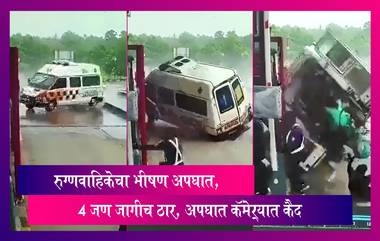 रुग्णवाहिकेचा भीषण अपघात,
4 जण जागीच ठार, अपघात कॅमेऱ्यात कैद